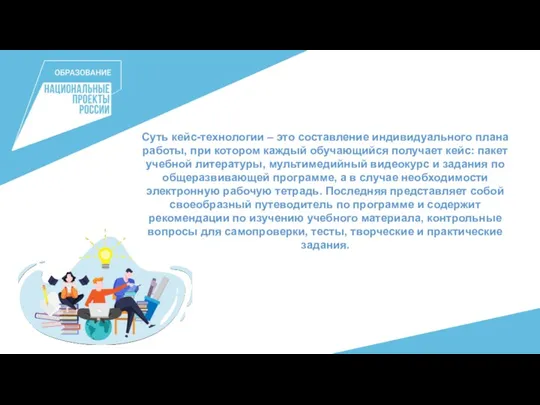 ОБРАЗОВАНИЕ

НАЦИОНАЛЬНЫЕ ПРОЕКТЫ РОССИИ

Суть кейс-технологии – это составление индивидуального плана работы, при котором каждый обучающийся получает кейс: пакет учебной литературы, мультимедийный видеокурс и задания по общеразвивающей программе, а в случае необходимости электронную рабочую тетрадь. Последняя представляет собой своеобразный путеводитель по программе и содержит рекомендации по изучению учебного материала, контрольные вопросы для самопроверки, тесты, творческие и практические задания.